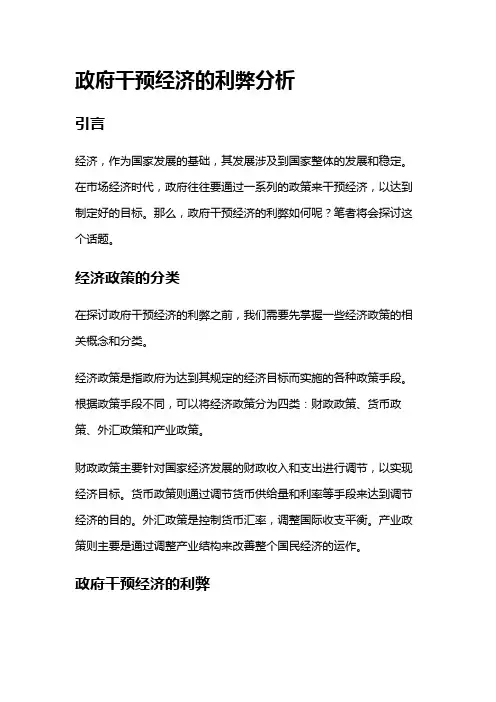 政府干预经济的利弊分析

引言

经济，作为国家发展的基础，其发展涉及到国家整体的发展和稳定。在市场经济时代，政府往往要通过一系列的政策来干预经济，以达到制定好的目标。那么，政府干预经济的利弊如何呢？笔者将会探讨这个话题。

经济政策的分类

在探讨政府干预经济的利弊之前，我们需要先掌握一些经济政策的相关概念和分类。

经济政策是指政府为达到其规定的经济目标而实施的各种政策手段。根据政策手段不同，可以将经济政策分为四类：财政政策、货币政策、外汇政策和产业政策。

财政政策主要针对国家经济发展的财政收入和支出进行调节，以实现经济目标。货币政策则通过调节货币供给量和利率等手段来达到调节经济的目的。外汇政策是控制货币汇率，调整国际收支平衡。产业政策则主要是通过调整产业结构来改善整个国民经济的运作。

政府干预经济的利弊